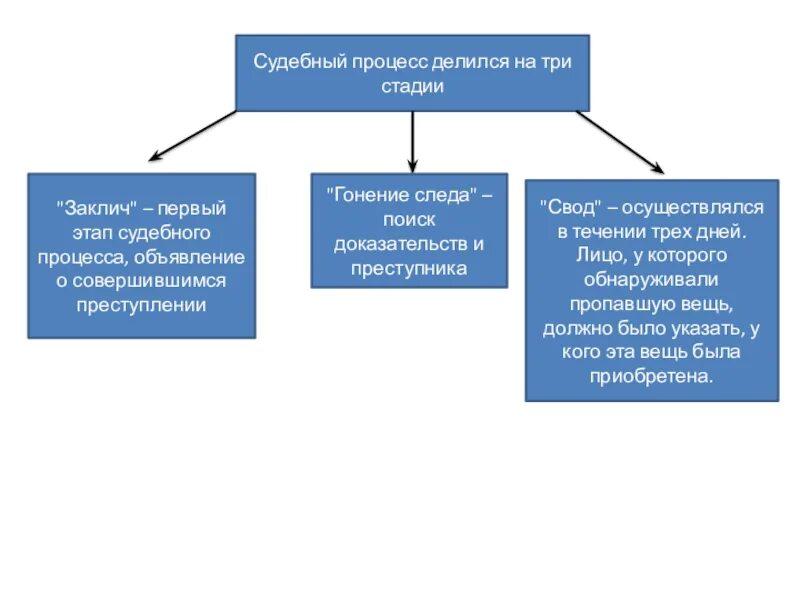 Судебный процесс делился на три стадии

"Заклич" – первый этап судебного процесса, объявление о совершившимся преступлении

"Гонение следа" – поиск доказательств и преступника

"Свод" – осуществлялся в течении трех дней. Лицо, у которого обнаруживали пропавшую вещь, должно было указать, у кого эта вещь была приобретена.